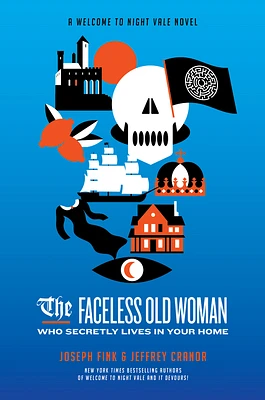 A WELCOME TO NIGHT VALE NOVEL

The FACELESS OLD WOMAN
WHO SECRETLY LIVES IN YOUR HOME

JOSEPH FINK & JEFFREY CRANOR

NEW YORK TIMES BESTSELLING AUTHORS OF WELCOME TO NIGHT VALE AND IT DEVOURS!